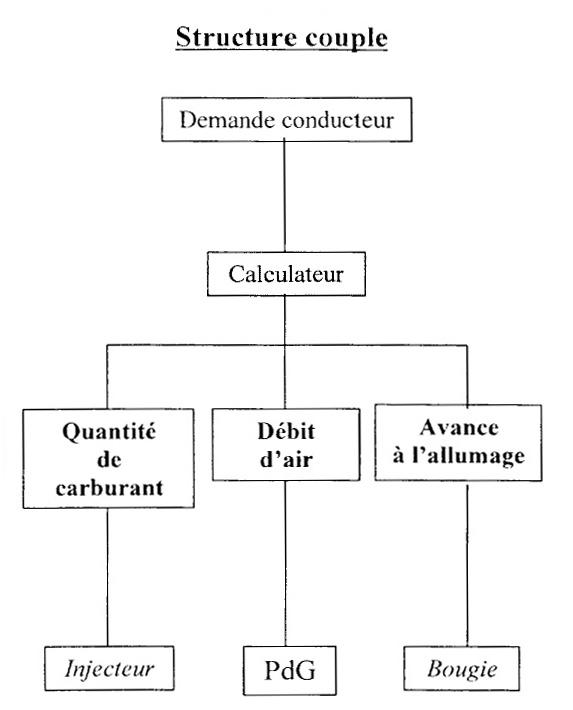 Structure couple

Demande conducteur

Calculateur

Quantité de carburant

Débit d'air

Avance à l'allumage

Injecteur

PdG

Bougie